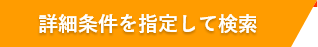 詳細条件を指定して検索